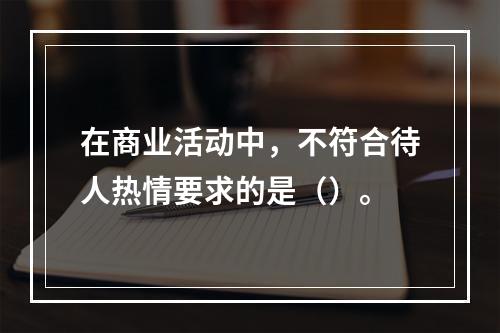 在商业活动中，不符合待人热情要求的是（）。